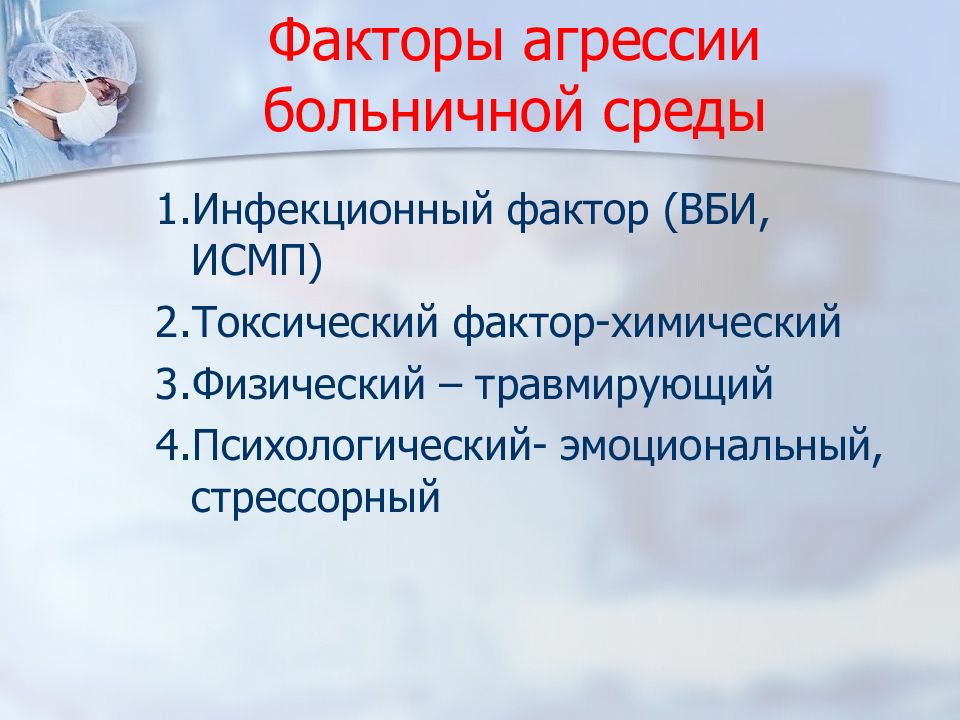 Факторы агрессии больничной среды

1.Инфекционный фактор (ВБИ, ИСМП)

2.Токсический фактор-химический

3.Физический – травмирующий

4.Психологический- эмоциональный, стрессорный